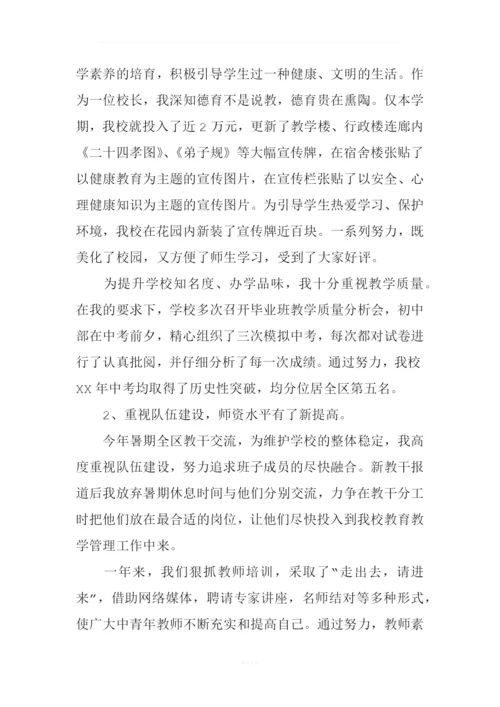 学素养的培育，积极引导学生过一种健康、文明的生活。作为一位校长，我深知德育不是说教，德育贵在熏陶。仅本学期，我校就投入了近 2 万元，更新了教学楼、行政楼连廊内《二十四孝图》、《弟子规》等大幅宣传牌，在宿舍楼张贴了以健康教育为主题的宣传图片，在宣传栏张贴了以安全、心理健康知识为主题的宣传图片。为引导学生热爱学习、保护环境，我校在花园内新装了宣传牌近百块。一系列努力，既美化了校园，又方便了师生学习，受到了大家好评。

为提升学校知名度、办学品味，我十分重视教学质量。在我的要求下，学校多次召开毕业班教学质量分析会，初中部在中考前夕，精心组织了三次模拟中考，每次都对试卷进行了认真批阅，并仔细分析了每一次成绩。通过努力，我校 XX 年中考均取得了历史性突破，均分位居全区第五名。

2、重视队伍建设，师资水平有了新提高。

今年暑期全区教干交流，为维护学校的整体稳定，我高度重视队伍建设，努力追求班子成员的尽快融合。新教干报道后我放弃暑期休息时间与他们分别交流，力争在教干分工时把他们放在最合适的岗位，让他们尽快投入到我校教育教学管理工作中来。

一年来，我们狠抓教师培训，采取了“走出去，请进来”，借助网络媒体，聘请专家讲座，名师结对等多种形式，使广大中青年教师不断充实和提高自己。通过努力，教师素